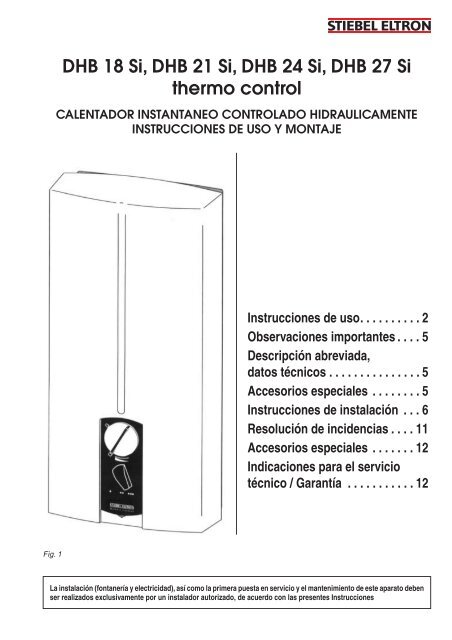 STIEBEL ELTRON

DHB 18 Si, DHB 21 Si, DHB 24 Si, DHB 27 Si
thermo control

CALENTADOR INSTANTANEO CONTROLADO HIDRAULICAMENTE
INSTRUCCIONES DE USO Y MONTAJE

Instrucciones de uso. . . . . . . . . . 2
Observaciones importantes . . . . 5
Descripción abreviada, datos técnicos . . . . . . . . . . . . . . . 5
Accesorios especiales . . . . . . . . 5
Instrucciones de instalación . . . 6
Resolución de incidencias . . . . 11
Accesorios especiales . . . . . . . 12
Indicaciones para el servicio técnico / Garantía . . . . . . . . . . . 12

Fig. 1

La instalación (fontanería y electricidad), así como la primera puesta en servicio y el mantenimiento de este aparato deben ser realizados exclusivamente por un instalador autorizado, de acuerdo con las presentes Instrucciones